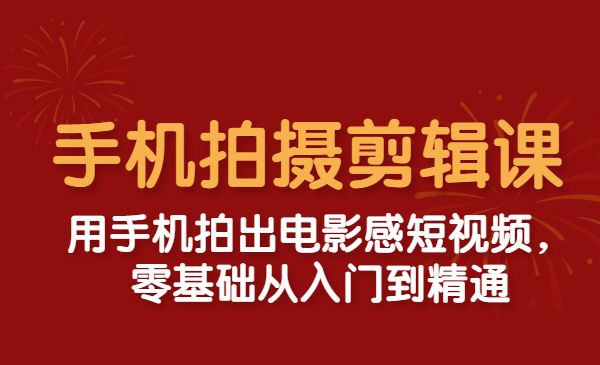 手机拍摄剪辑课

用手机拍出电影感短视频，零基础从入门到精通